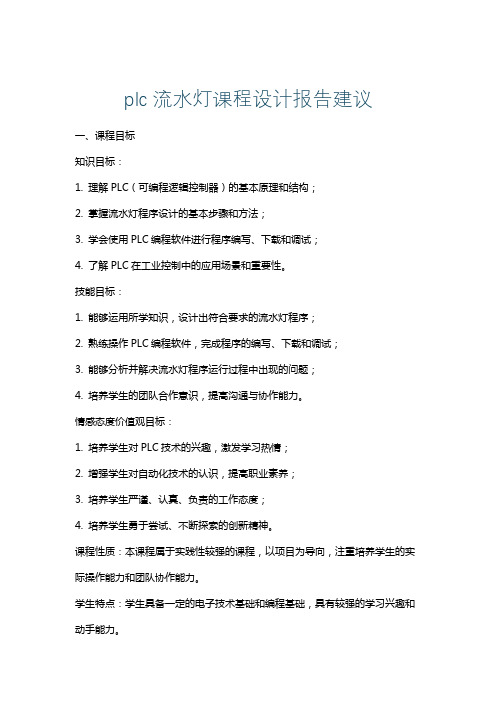 plc 流水灯课程设计报告建议

一、课程目标

知识目标：

1. 理解 PLC（可编程逻辑控制器）的基本原理和结构；

2. 掌握流水灯程序设计的基本步骤和方法；

3. 学会使用 PLC 编程软件进行程序编写、下载和调试；

4. 了解 PLC 在工业控制中的应用场景和重要性。

技能目标：

1. 能够运用所学知识，设计出符合要求的流水灯程序；

2. 熟练操作 PLC 编程软件，完成程序的编写、下载和调试；

3. 能够分析并解决流水灯程序运行过程中出现的问题；

4. 培养学生的团队合作意识，提高沟通与协作能力。

情感态度价值观目标：

1. 培养学生对 PLC 技术的兴趣，激发学习热情；

2. 增强学生对自动化技术的认识，提高职业素养；

3. 培养学生严谨、认真、负责的工作态度；

4. 培养学生勇于尝试、不断探索的创新精神。

课程性质：本课程属于实践性较强的课程，以项目为导向，注重培养学生的实际操作能力和团队协作能力。

学生特点：学生具备一定的电子技术基础和编程基础，具有较强的学习兴趣和动手能力。